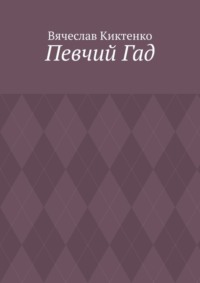 Вячеслав Киктенко
Певчий Гад